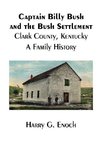 Captain Billy Bush and the Bush Settlement
Clark County, Kentucky
A Family History

Harry G. Enoch